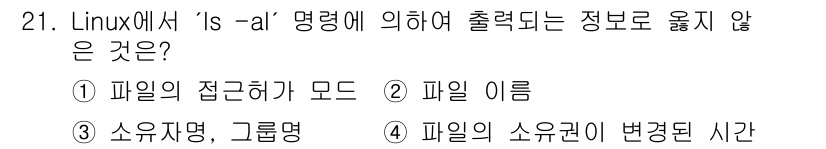 21. Linux에서 'ls -al' 명령에 의하여 출력되는 정보로 옳지 않은 것은?

① 파일의 접근허가 모드 ② 파일 이름

③ 소유자명, 그룹명 ④ 파일의 소유권이 변경된 시간